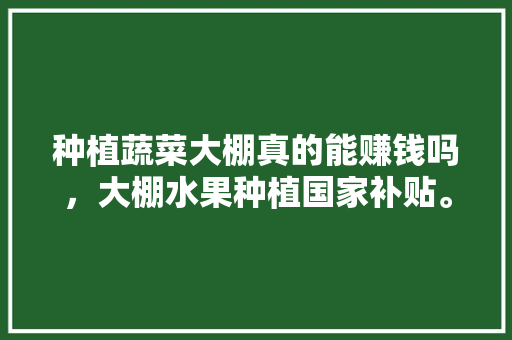 种植蔬菜大棚真的能赚钱吗，大棚水果种植国家补贴。